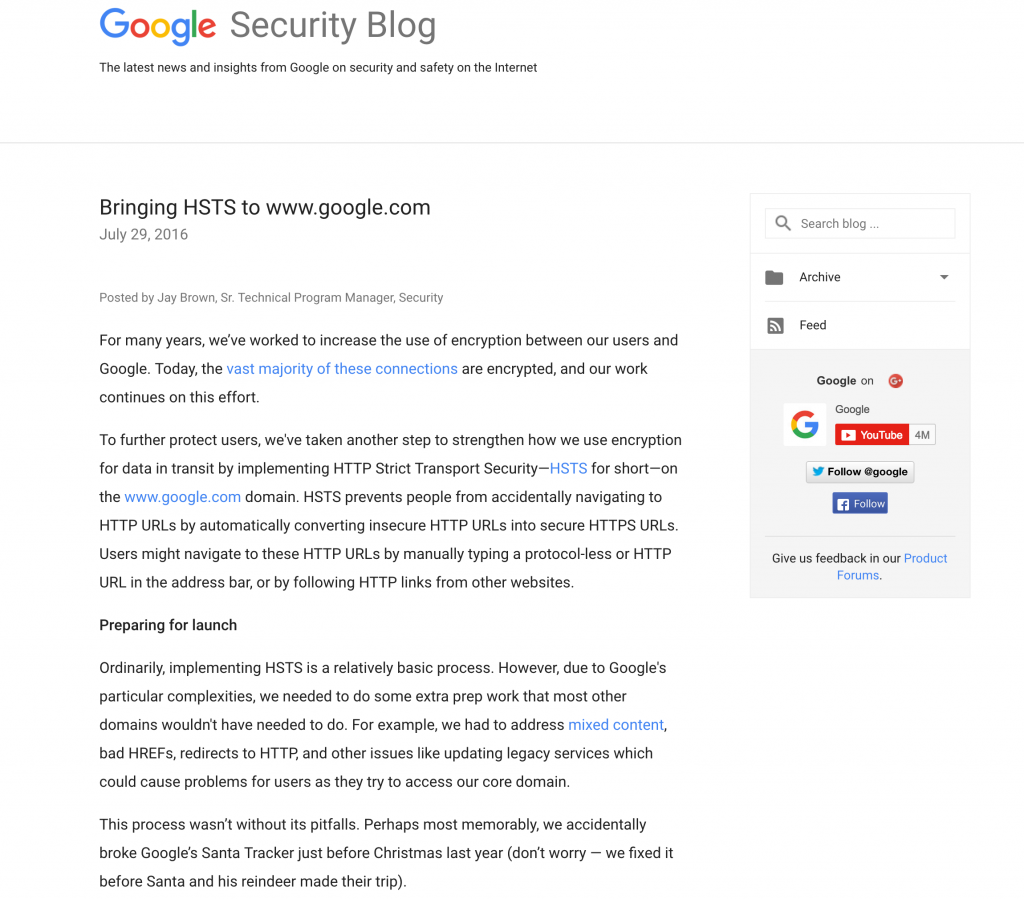 Google Security Blog

The latest news and insights from Google on security and safety on the Internet

Bringing HSTS to www.google.com
July 29, 2016

Posted by Jay Brown, Sr. Technical Program Manager, Security

For many years, we've worked to increase the use of encryption between our users and Google. Today, the vast majority of these connections are encrypted, and our work continues on this effort.

To further protect users, we've taken another step to strengthen how we use encryption for data in transit by implementing HTTP Strict Transport Security—HSTS for short—on the www.google.com domain. HSTS prevents people from accidentally navigating to HTTP URLs by automatically converting insecure HTTP URLs into secure HTTPS URLs. Users might navigate to these HTTP URLs by manually typing a protocol-less or HTTP URL in the address bar, or by following HTTP links from other websites.

Preparing for launch

Ordinarily, implementing HSTS is a relatively basic process. However, due to Google's particular complexities, we needed to do some extra prep work that most other domains wouldn't have needed to do. For example, we had to address mixed content, bad HREFs, redirects to HTTP, and other issues like updating legacy services which could cause problems for users as they try to access our core domain.

This process wasn't without its pitfalls. Perhaps most memorably, we accidentally broke Google's Santa Tracker just before Christmas last year (don't worry — we fixed it before Santa and his reindeer made their trip).

Search blog ...

Archive

Feed

Google on

Google

YouTube 4M

Follow @google

Follow

Give us feedback in our Product Forums.